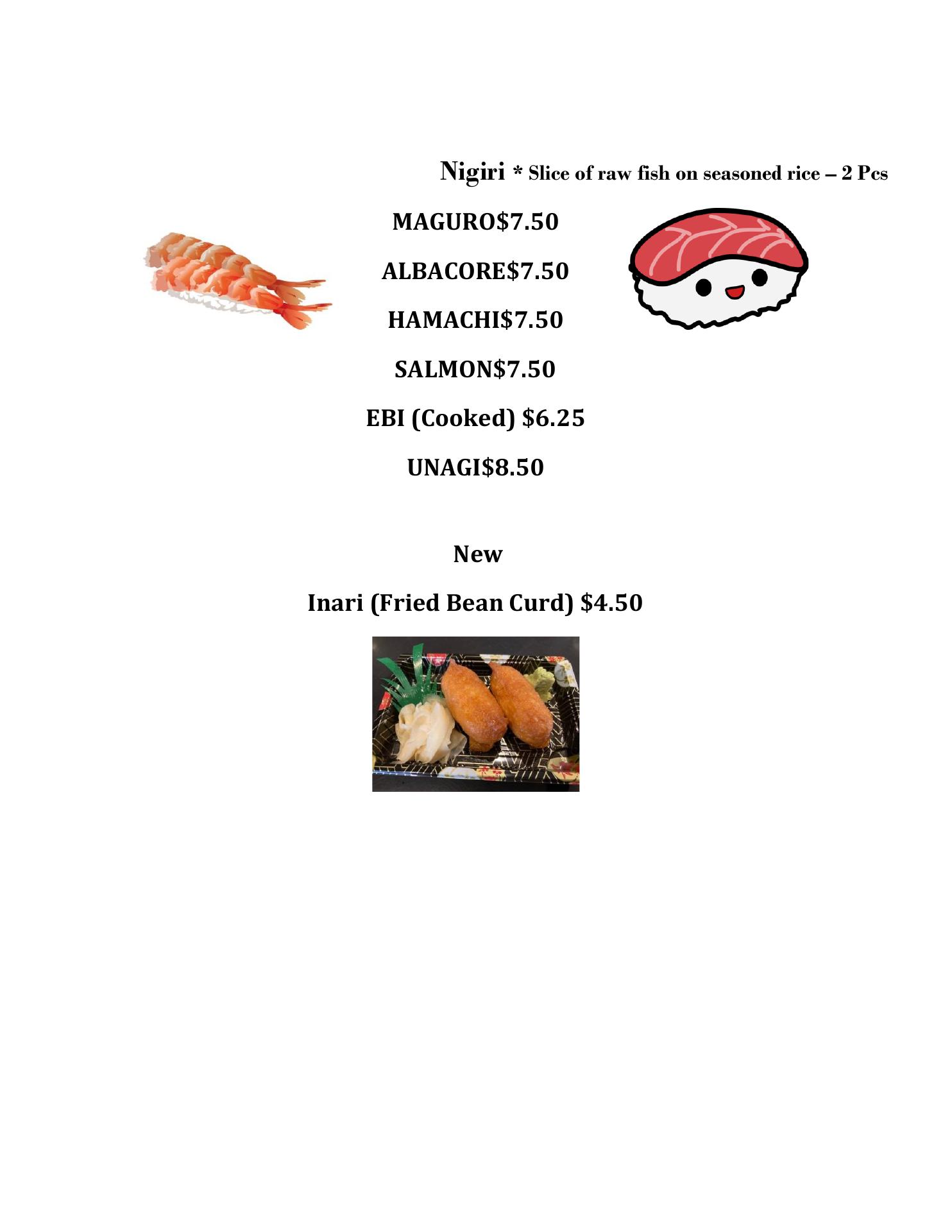 Nigiri * Slice of raw fish on seasoned rice – 2 Pcs

MAGURO$7.50

ALBACORE$7.50

HAMACHI$7.50

SALMON$7.50

EBI (Cooked) $6.25

UNAGI$8.50

New

Inari (Fried Bean Curd) $4.50